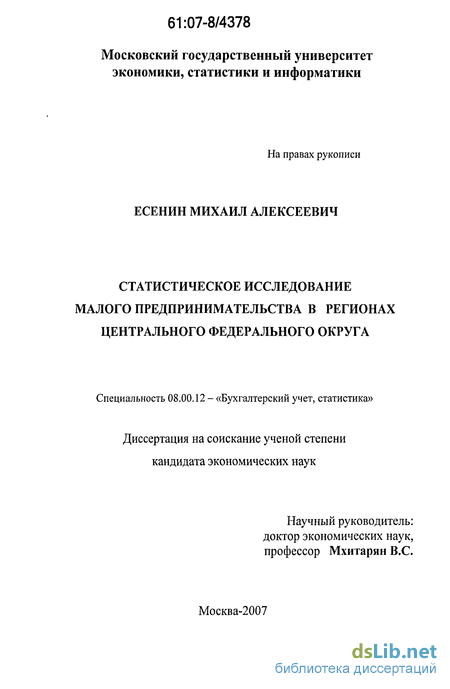 61:07-8/4378

Московский государственный университет экономики, статистики и информатики

На правах рукописи

ЕСЕНИН МИХАИЛ АЛЕКСЕЕВИЧ

СТАТИСТИЧЕСКОЕ ИССЛЕДОВАНИЕ МАЛОГО ПРЕДПРИНИМАТЕЛЬСТВА В РЕГИОНАХ ЦЕНТРАЛЬНОГО ФЕДЕРАЛЬНОГО ОКРУГА

Специальность 08.00.12 – «Бухгалтерский учет, статистика»

Диссертация на соискание ученой степени кандидата экономических наук

Научный руководитель:
доктор экономических наук,
профессор Мхитарян В.С.

Москва-2007

dsLib.net
библиотека диссертаций